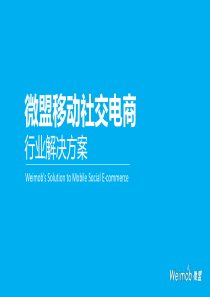 微盟移动社交电商
行业解决方案

Weimob's Solution to Mobile Social E-commerce

Weimob 微盟